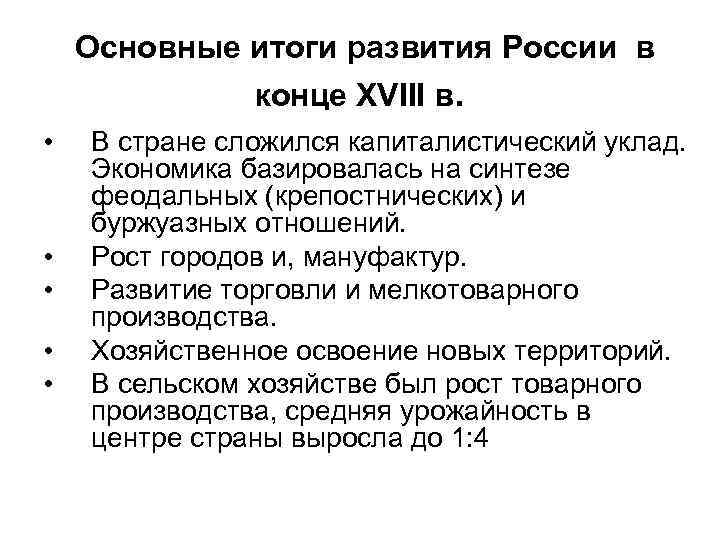 Основные итоги развития России в конце XVIII в.

• В стране сложился капиталистический уклад. Экономика базировалась на синтезе феодальных (крепостнических) и буржуазных отношений.
• Рост городов и, мануфактур.
• Развитие торговли и мелкотоварного производства.
• Хозяйственное освоение новых территорий.
• В сельском хозяйстве был рост товарного производства, средняя урожайность в центре страны выросла до 1:4